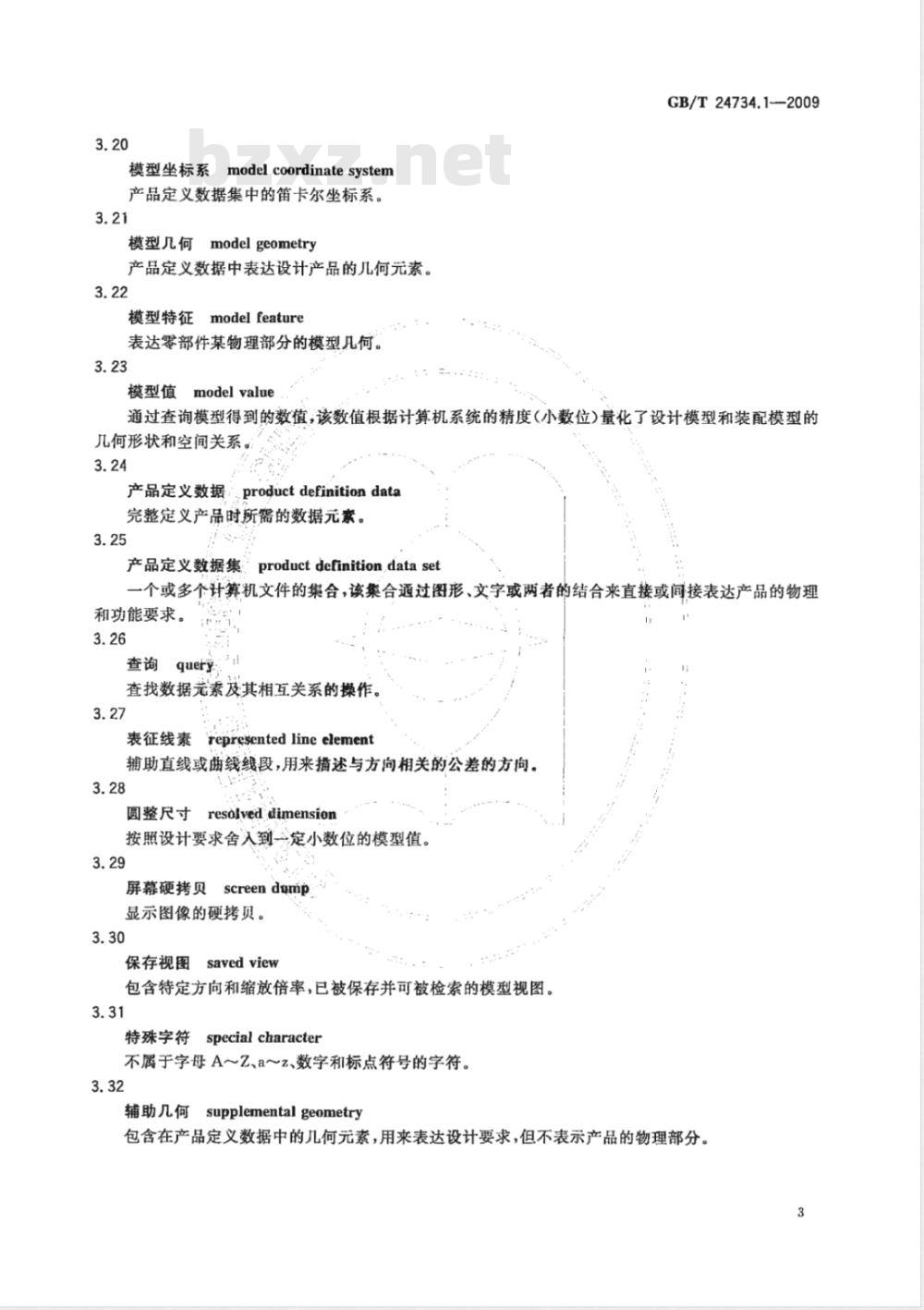 GB/T 24734.1—2009

bzxz.net

3.20

模型坐标系 model coordinate system

产品定义数据集中的笛卡尔坐标系。

3.21

模型几何 model geometry

产品定义数据中表达设计产品的几何元素。

3.22

模型特征 model feature

表达零部件某物理部分的模型几何。

3.23

模型值 model value

通过查询模型得到的数值,该数值根据计算机系统的精度(小数位)量化了设计模型和装配模型的几何形状和空间关系。

3.24

产品定义数据 product definition data

完整定义产品时所需的数据元素。

3.25

产品定义数据集 product definition data set

一个或多个计算机文件的集合,该集合通过图形、文字或两者的结合来直接或间接表达产品的物理和功能要求。

3.26

查询 query

查找数据元素及其相互关系的操作。

3.27

表征线素 represented line element

辅助直线或曲线线段,用来描述与方向相关的公差的方向。

3.28

圆整尺寸 resolved dimension

按照设计要求舍入到一定小数位的模型值。

3.29

屏幕硬拷贝 screen dump

显示图像的硬拷贝。

3.30

保存视图 saved view

包含特定方向和缩放倍率,已被保存并可被检索的模型视图。

3.31

特殊字符 special character

不属于字母 A~Z、a~z、数字和标点符号的字符。

3.32

辅助几何 supplemental geometry

包含在产品定义数据中的几何元素,用来表达设计要求,但不表示产品的物理部分。

3